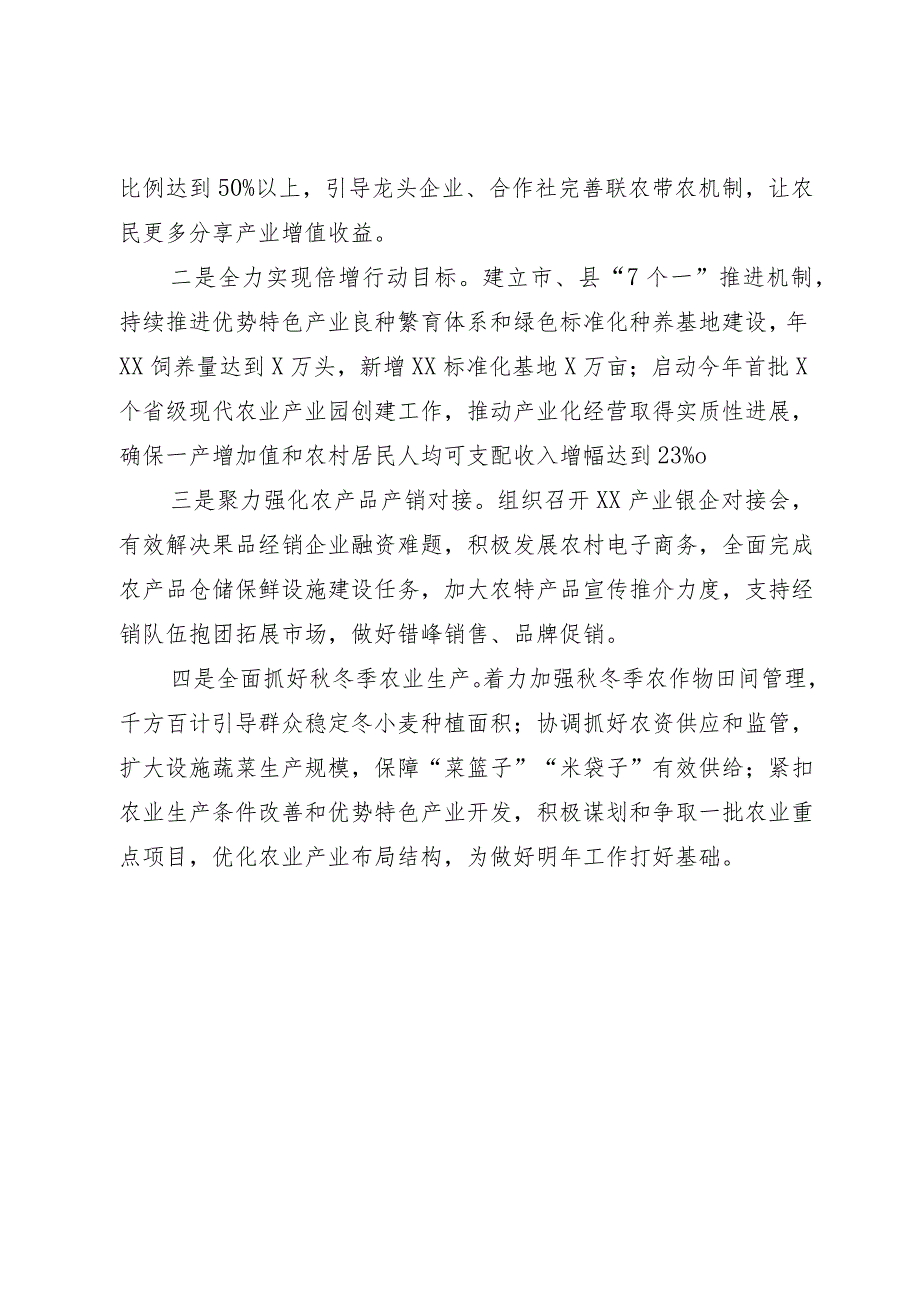 比例达到50%以上，引导龙头企业、合作社完善联农带农机制，让农民更多分享产业增值收益。

二是全力实现倍增行动目标。建立市、县“7个一”推进机制，持续推进优势特色产业良种繁育体系和绿色标准化种养基地建设，年XX饲养量达到X万头，新增XX标准化基地X万亩；启动今年首批X个省级现代农业产业园创建工作，推动产业化经营取得实质性进展，确保一产增加值和农村居民人均可支配收入增幅达到23%o

三是聚力强化农产品产销对接。组织召开XX产业银企对接会，有效解决果品经销企业融资难题，积极发展农村电子商务，全面完成农产品仓储保鲜设施建设任务，加大农特产品宣传推介力度，支持经销队伍抱团拓展市场，做好错峰销售、品牌促销。

四是全面抓好秋冬季农业生产。着力加强秋冬季农作物田间管理，千方百计引导群众稳定冬小麦种植面积；协调抓好农资供应和监管，扩大设施蔬菜生产规模，保障“菜篮子”“米袋子”有效供给；紧扣农业生产条件改善和优势特色产业开发，积极谋划和争取一批农业重点项目，优化农业产业布局结构，为做好明年工作打好基础。